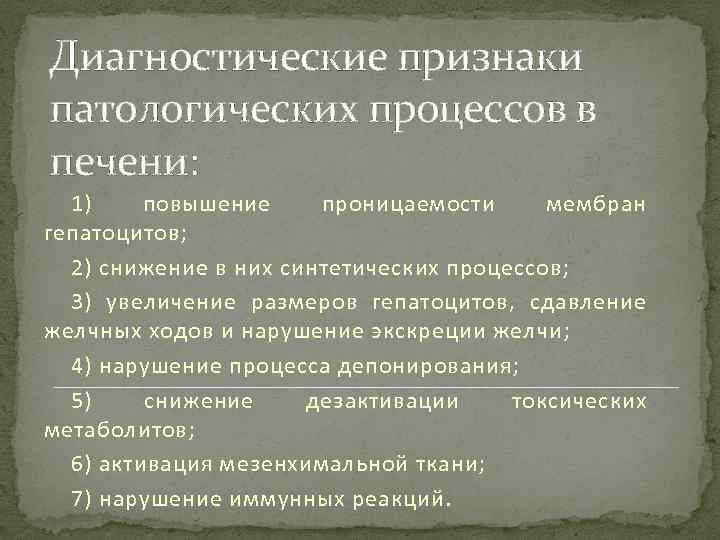 Диагностические признаки патологических процессов в печени:

1) повышение проницаемости мембран гепатоцитов;

2) снижение в них синтетических процессов;

3) увеличение размеров гепатоцитов, сдавление желчных ходов и нарушение экскреции желчи;

4) нарушение процесса депонирования;

5) снижение дезактивации токсических метаболитов;

6) активация мезенхимальной ткани;

7) нарушение иммунных реакций.